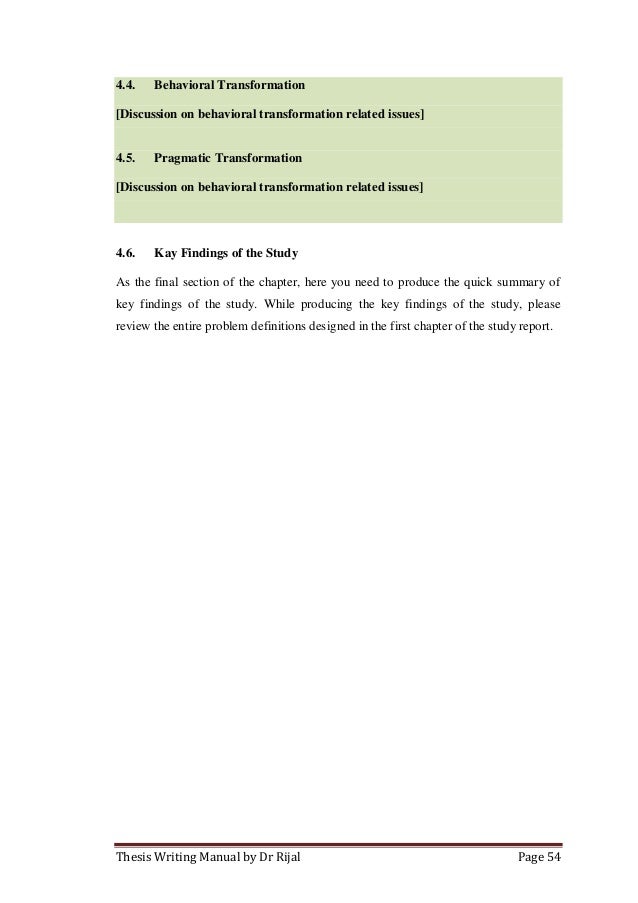 4.4. Behavioral Transformation

[Discussion on behavioral transformation related issues]

4.5. Pragmatic Transformation

[Discussion on behavioral transformation related issues]

4.6. Kay Findings of the Study

As the final section of the chapter, here you need to produce the quick summary of key findings of the study. While producing the key findings of the study, please review the entire problem definitions designed in the first chapter of the study report.

Thesis Writing Manual by Dr Rijal Page 54